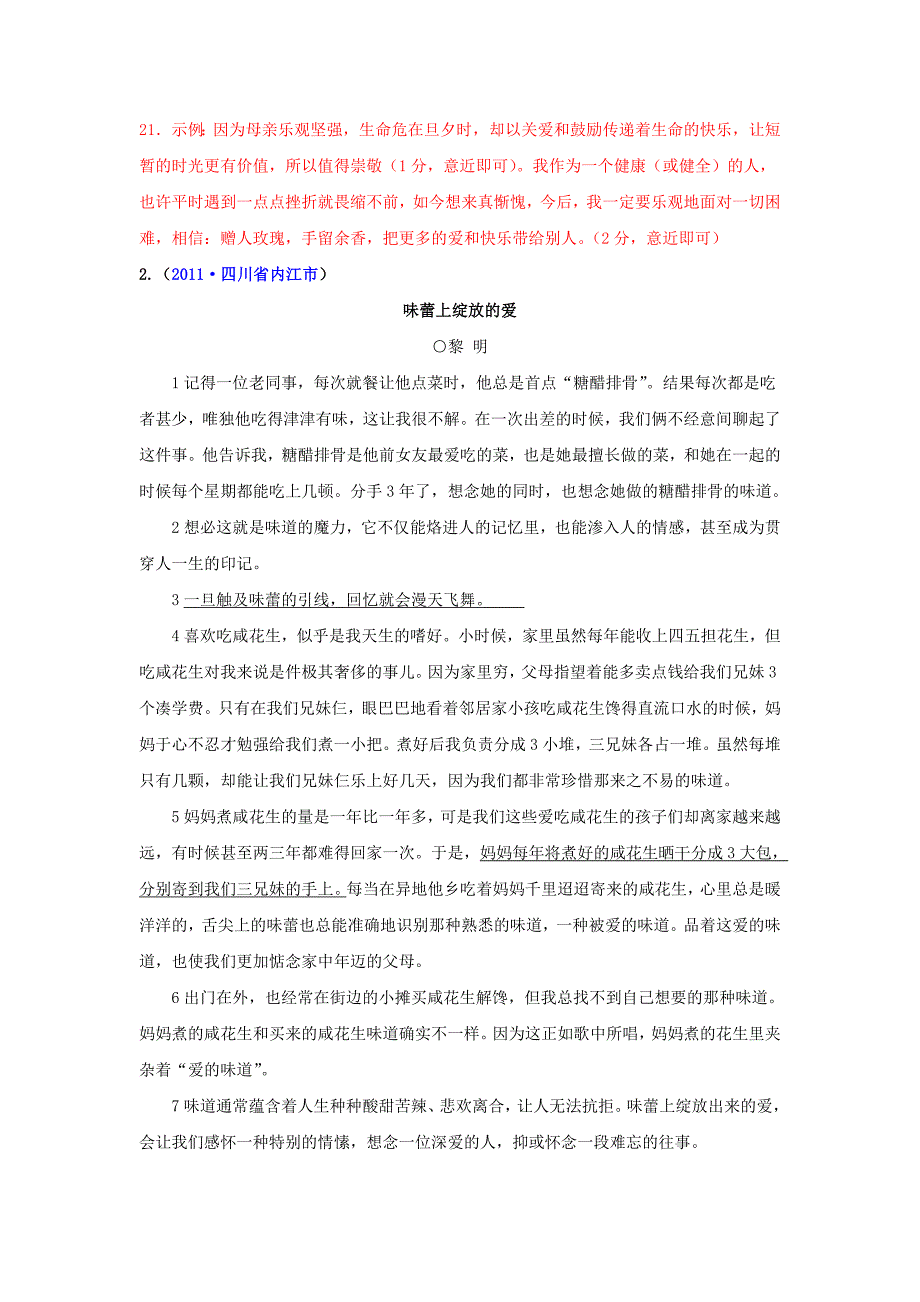 21．示例：因为母亲乐观坚强，生命危在旦夕时，却以关爱和鼓励传递着生命的快乐，让短暂的时光更有价值，所以值得崇敬（1分，意近即可）。我作为一个健康（或健全）的人，也许平时遇到一点点挫折就畏缩不前，如今想来真惭愧，今后，我一定要乐观地面对一切困难，相信：赠人玫瑰，手留余香，把更多的爱和快乐带给别人。（2分，意近即可）

2.（2011·四川省内江市）

味蕾上绽放的爱

○黎 明

1记得一位老同事，每次就餐让他点菜时，他总是首点“糖醋排骨”。结果每次都是吃者甚少，唯独他吃得津津有味，这让我很不解。在一次出差的时候，我们俩不经意间聊起了这件事。他告诉我，糖醋排骨是他前女友最爱吃的菜，也是她最擅长做的菜，和她在一起的时候每个星期都能吃上几顿。分手3年了，想念她的同时，也想念她做的糖醋排骨的味道。

2想必这就是味道的魔力，它不仅能烙进人的记忆里，也能渗入人的情感，甚至成为贯穿人一生的印记。

3一旦触及味蕾的引线，回忆就会漫天飞舞。

4喜欢吃咸花生，似乎是我天生的嗜好。小时候，家里虽然每年能收上四五担花生，但吃咸花生对我来说是件极其奢侈的事儿。因为家里穷，父母指望着能多卖点钱给我们兄妹3个凑学费。只有在我们兄妹仨，眼巴巴地看着邻居家小孩吃咸花生馋得直流口水的时候，妈妈于心不忍才勉强给我们煮一小把。煮好后我负责分成3小堆，三兄妹各占一堆。虽然每堆只有几颗，却能让我们兄妹仨乐上好几天，因为我们都非常珍惜那来之不易的味道。

5妈妈煮咸花生的量是一年比一年多，可是我们这些爱吃咸花生的孩子们却离家越来越远，有时候甚至两三年都难得回家一次。于是，妈妈每年将煮好的咸花生晒干分成3大包，分别寄到我们三兄妹的手上。每当在异地他乡吃着妈妈千里迢迢寄来的咸花生，心里总是暖洋洋的，舌尖上的味蕾也总能准确地识别那种熟悉的味道，一种被爱的味道。品着这爱的味道，也使我们更加惦念家中年迈的父母。

6出门在外，也经常在街边的小摊买咸花生解馋，但我总找不到自己想要的那种味道。妈妈煮的咸花生和买来的咸花生味道确实不一样。因为这正如歌中所唱，妈妈煮的花生里夹杂着“爱的味道”。

7味道通常蕴含着人生种种酸甜苦辣、悲欢离合，让人无法抗拒。味蕾上绽放出来的爱，会让我们感怀一种特别的情愫，想念一位深爱的人，抑或怀念一段难忘的往事。